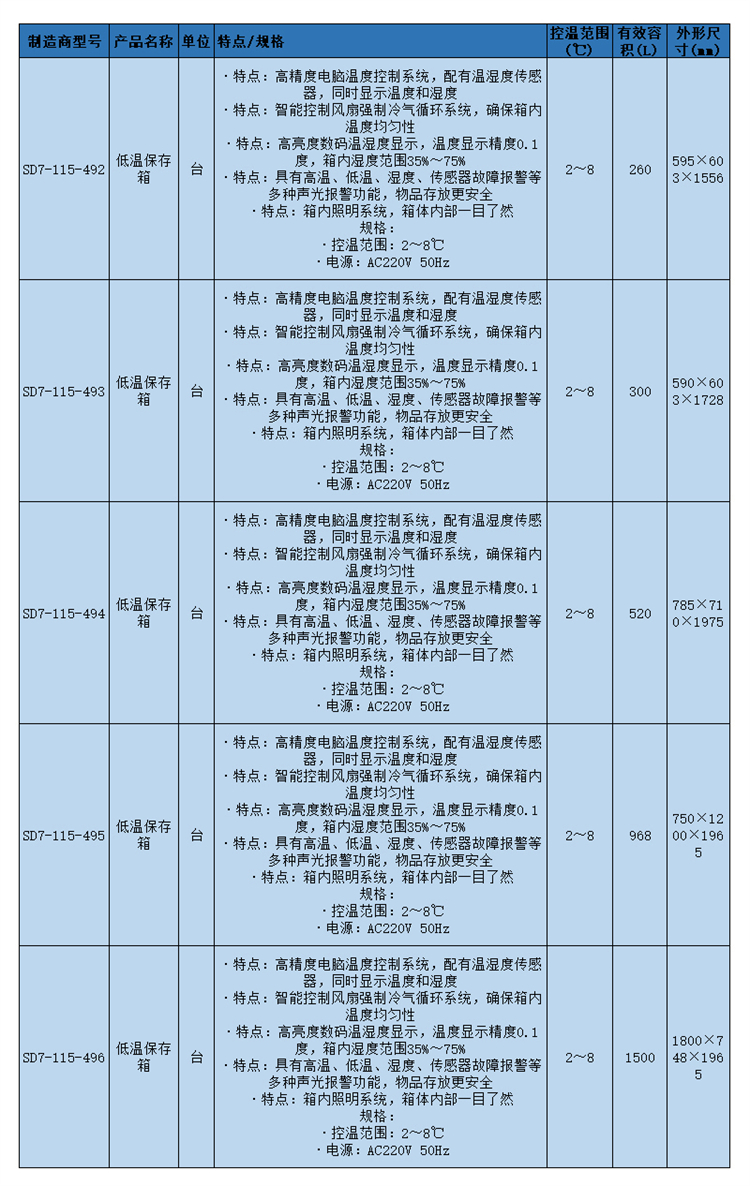 | 制造商型号 | 产品名称 | 单位 | 特点/规格 | 控温范围（℃） | 有效容积（L） | 外形尺寸（mm） |
|---|---|---|---|---|---|---|
| SD7-115-492 | 低温保存箱 | 台 | ·特点：高精度电脑温度控制系统，配有温湿度传感器，同时显示温度和湿度 ·特点：智能控制风扇强制冷气循环系统，确保箱内温度均匀性 ·特点：高亮度数码温湿度显示，温度显示精度0.1度，箱内湿度范围35%～75% ·特点：具有高温、低温、湿度、传感器故障报警等多种声光报警功能，物品存放更安全 ·特点：箱内照明系统，箱体内部一目了然 规格： ·控温范围：2～8℃ ·电源：AC220V 50Hz | 2～8 | 260 | 595×603×1556 |
| SD7-115-493 | 低温保存箱 | 台 | ·特点：高精度电脑温度控制系统，配有温湿度传感器，同时显示温度和湿度 ·特点：智能控制风扇强制冷气循环系统，确保箱内温度均匀性 ·特点：高亮度数码温湿度显示，温度显示精度0.1度，箱内湿度范围35%～75% ·特点：具有高温、低温、湿度、传感器故障报警等多种声光报警功能，物品存放更安全 ·特点：箱内照明系统，箱体内部一目了然 规格： ·控温范围：2～8℃ ·电源：AC220V 50Hz | 2～8 | 300 | 590×603×1728 |
| SD7-115-494 | 低温保存箱 | 台 | ·特点：高精度电脑温度控制系统，配有温湿度传感器，同时显示温度和湿度 ·特点：智能控制风扇强制冷气循环系统，确保箱内温度均匀性 ·特点：高亮度数码温湿度显示，温度显示精度0.1度，箱内湿度范围35%～75% ·特点：具有高温、低温、湿度、传感器故障报警等多种声光报警功能，物品存放更安全 ·特点：箱内照明系统，箱体内部一目了然 规格： ·控温范围：2～8℃ ·电源：AC220V 50Hz | 2～8 | 520 | 785×710×1975 |
| SD7-115-495 | 低温保存箱 | 台 | ·特点：高精度电脑温度控制系统，配有温湿度传感器，同时显示温度和湿度 ·特点：智能控制风扇强制冷气循环系统，确保箱内温度均匀性 ·特点：高亮度数码温湿度显示，温度显示精度0.1度，箱内湿度范围35%～75% ·特点：具有高温、低温、湿度、传感器故障报警等多种声光报警功能，物品存放更安全 ·特点：箱内照明系统，箱体内部一目了然 规格： ·控温范围：2～8℃ ·电源：AC220V 50Hz | 2～8 | 968 | 750×1200×1965 |
| SD7-115-496 | 低温保存箱 | 台 | ·特点：高精度电脑温度控制系统，配有温湿度传感器，同时显示温度和湿度 ·特点：智能控制风扇强制冷气循环系统，确保箱内温度均匀性 ·特点：高亮度数码温湿度显示，温度显示精度0.1度，箱内湿度范围35%～75% ·特点：具有高温、低温、湿度、传感器故障报警等多种声光报警功能，物品存放更安全 ·特点：箱内照明系统，箱体内部一目了然 规格： ·控温范围：2～8℃ ·电源：AC220V 50Hz | 2～8 | 1500 | 1800×748×1965 |